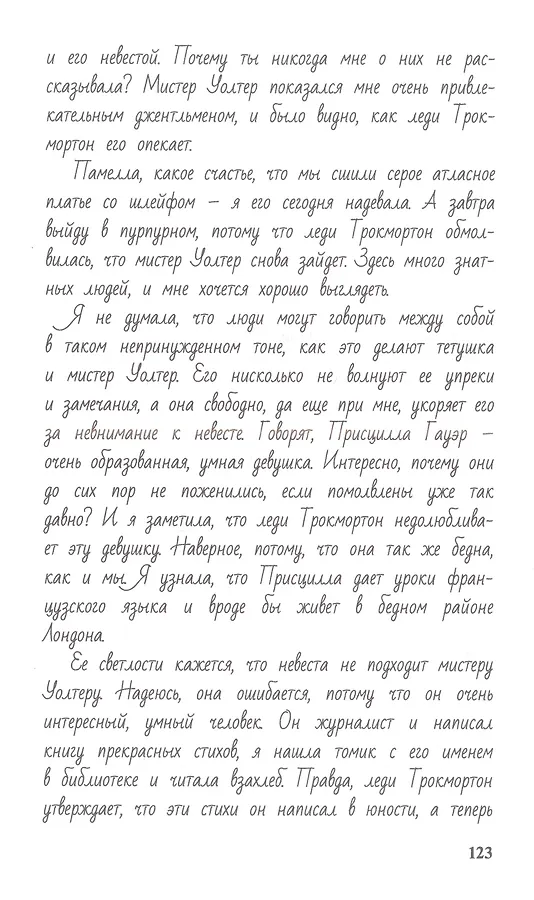 и его невестой. Почему ты никогда мне о них не рассказывала? Мистер Уолтер показался мне очень привлекательным джентльменом, и было видно, как леди Трокмортон его опекает.

Памелла, какое счастье, что мы сшили серое атласное платье со шлейфом — я его сегодня надевала. А завтра выйду в пурпурном, потому что леди Трокмортон обмолвилась, что мистер Уолтер снова зайдет. Здесь много знатных людей, и мне хочется хорошо выглядеть.

Я не думала, что люди могут говорить между собой в таком непринужденном тоне, как это делают тетушка и мистер Уолтер. Его нисколько не волнуют ее упреки и замечания, а она свободно, да еще при мне, укоряет его за невнимание к невесте. Говорят, Присцилла Гауэр — очень образованная, умная девушка. Интересно, почему они до сих пор не поженились, если помолвлены уже так давно? И я заметила, что леди Трокмортон недолюбливает эту девушку. Наверное, потому, что она так же бедна, как и мы. Я узнала, что Присцилла дает уроки французского языка и вроде бы живет в бедном районе Лондона.

Ее светлости кажется, что невеста не подходит мистеру Уолтеру. Надеюсь, она ошибается, потому что он очень интересный, умный человек. Он журналист и написал книгу прекрасных стихов, я нашла томик с его именем в библиотеке и читала взахлеб. Правда, леди Трокмортон утверждает, что эти стихи он написал в юности, а теперь

123